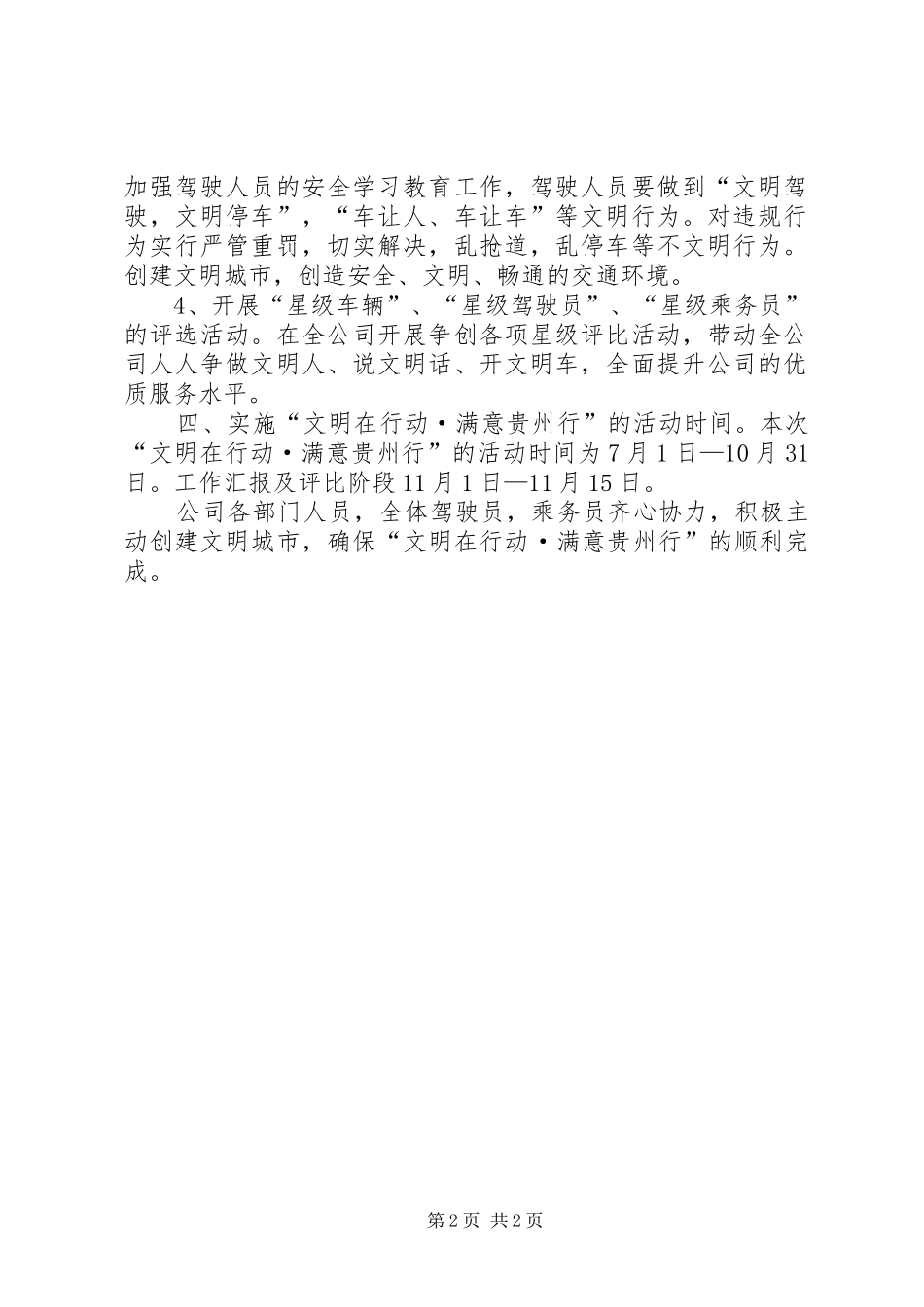 加强驾驶人员的安全学习教育工作，驾驶人员要做到“文明驾驶，文明停车”，“车让人、车让车”等文明行为。对违规行为实行严管重罚，切实解决，乱抢道，乱停车等不文明行为。创建文明城市，创造安全、文明、畅通的交通环境。

4、开展“星级车辆”、“星级驾驶员”、“星级乘务员”的评选活动。在全公司开展争创各项星级评比活动，带动全公司人人争做文明人、说文明话、开文明车，全面提升公司的优质服务水平。

四、实施“文明在行动·满意贵州行”的活动时间。本次“文明在行动·满意贵州行”的活动时间为7月1日—10月31日。工作汇报及评比阶段11月1日—11月15日。

公司各部门人员，全体驾驶员，乘务员齐心协力，积极主动创建文明城市，确保“文明在行动·满意贵州行”的顺利完成。

第2页 共2页